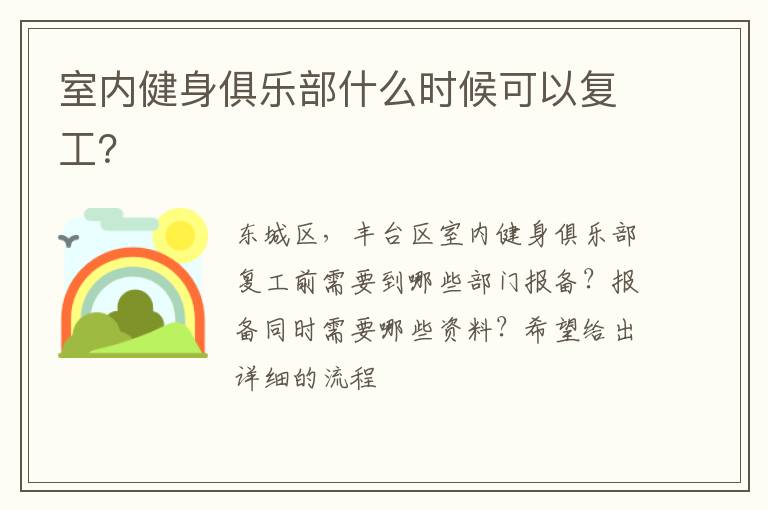 室内健身俱乐部什么时候可以复工？

东城区，丰台区室内健身俱乐部复工前需要到哪些部门报备？报备同时需要哪些资料？希望给出详细的流程